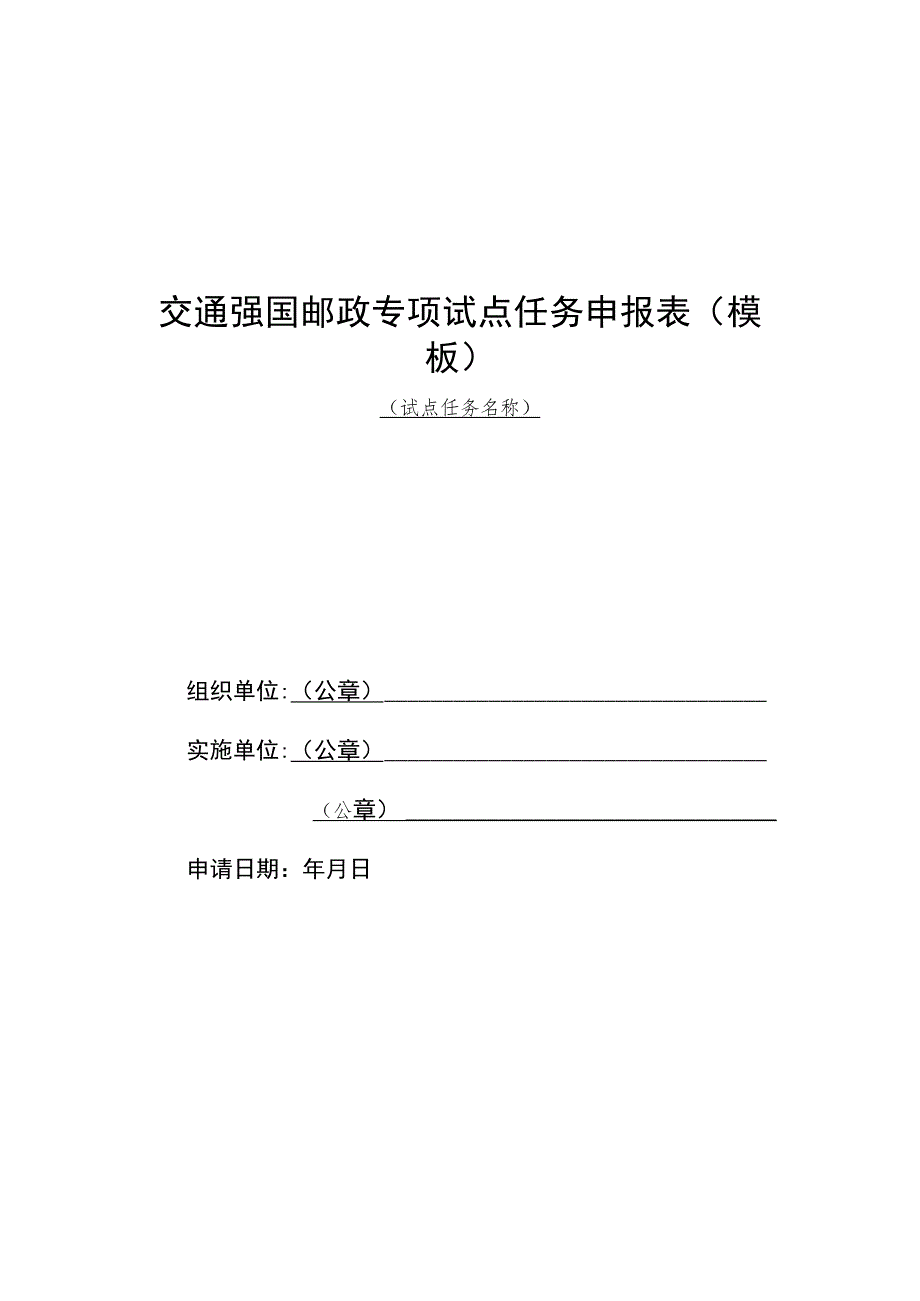 交通强国邮政专项试点任务申报表（模板）

（试点任务名称）

组织单位:（公章）

实施单位:（公章）

（公章）

申请日期：年月日